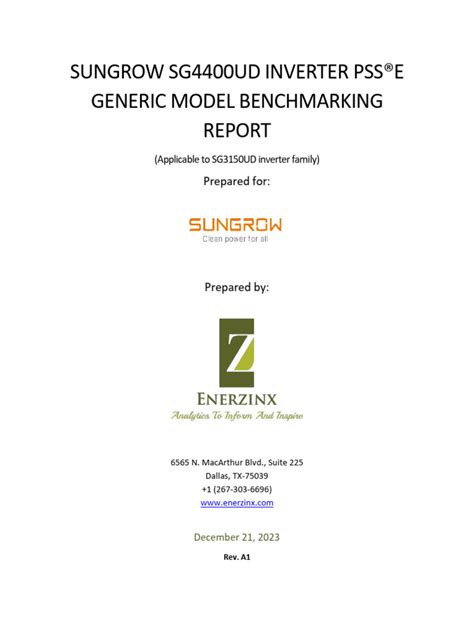 SUNGROW SG4400UD INVERTER PSS®E GENERIC MODEL BENCHMARKING REPORT

(Applicable to SG3150UD inverter family)

Prepared for:

SUNGROW
Clean power for all

Prepared by:

Z

ENERZINX
Analytics To Inform And Inspire

6565 N. MacArthur Blvd., Suite 225
Dallas, TX-75039
+1 (267-303-6696)
www.enerzinx.com

December 21, 2023

Rev. A1